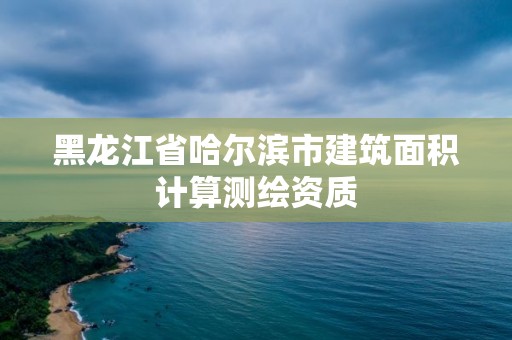 黑龙江省哈尔滨市建筑面积计算测绘资质